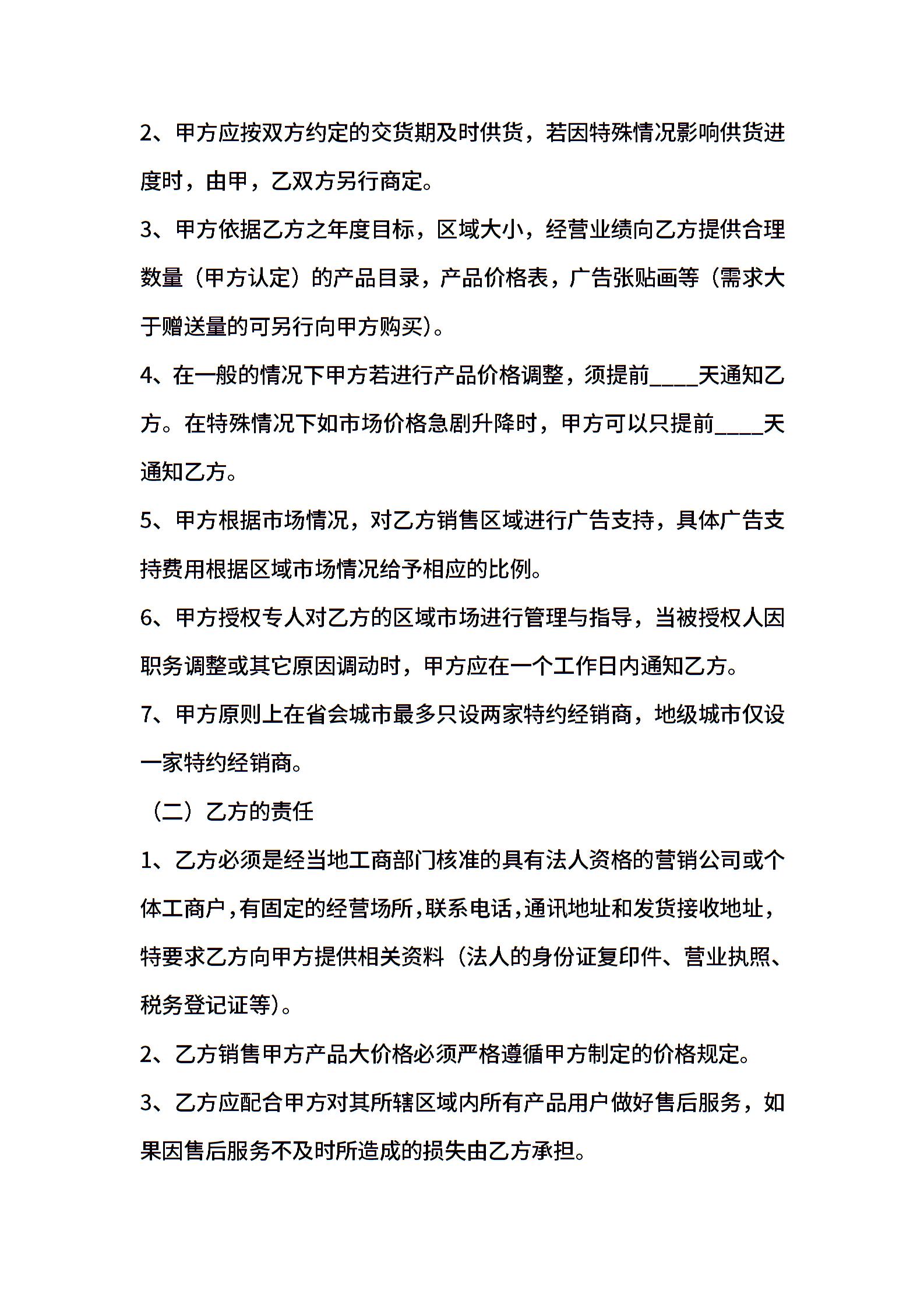 2、甲方应按双方约定的交货期及时供货，若因特殊情况影响供货进度时，由甲，乙双方另行商定。

3、甲方依据乙方之年度目标，区域大小，经营业绩向乙方提供合理数量（甲方认定）的产品目录，产品价格表，广告张贴画等（需求大于赠送量的可另行向甲方购买）。

4、在一般的情况下甲方若进行产品价格调整，须提前____天通知乙方。在特殊情况下如市场价格急剧升降时，甲方可以只提前____天通知乙方。

5、甲方根据市场情况，对乙方销售区域进行广告支持，具体广告支持费用根据区域市场情况给予相应的比例。

6、甲方授权专人对乙方的区域市场进行管理与指导，当被授权人因职务调整或其它原因调动时，甲方应在一个工作日内通知乙方。

7、甲方原则上在省会城市最多只设两家特约经销商，地级城市仅设一家特约经销商。

（二）乙方的责任

1、乙方必须是经当地工商部门核准的具有法人资格的营销公司或个体工商户，有固定的经营场所，联系电话，通讯地址和发货接收地址，特要求乙方向甲方提供相关资料（法人的身份证复印件、营业执照、税务登记证等）。

2、乙方销售甲方产品大价格必须严格遵循甲方制定的价格规定。

3、乙方应配合甲方对其所辖区域内所有产品用户做好售后服务，如果因售后服务不及时所造成的损失由乙方承担。